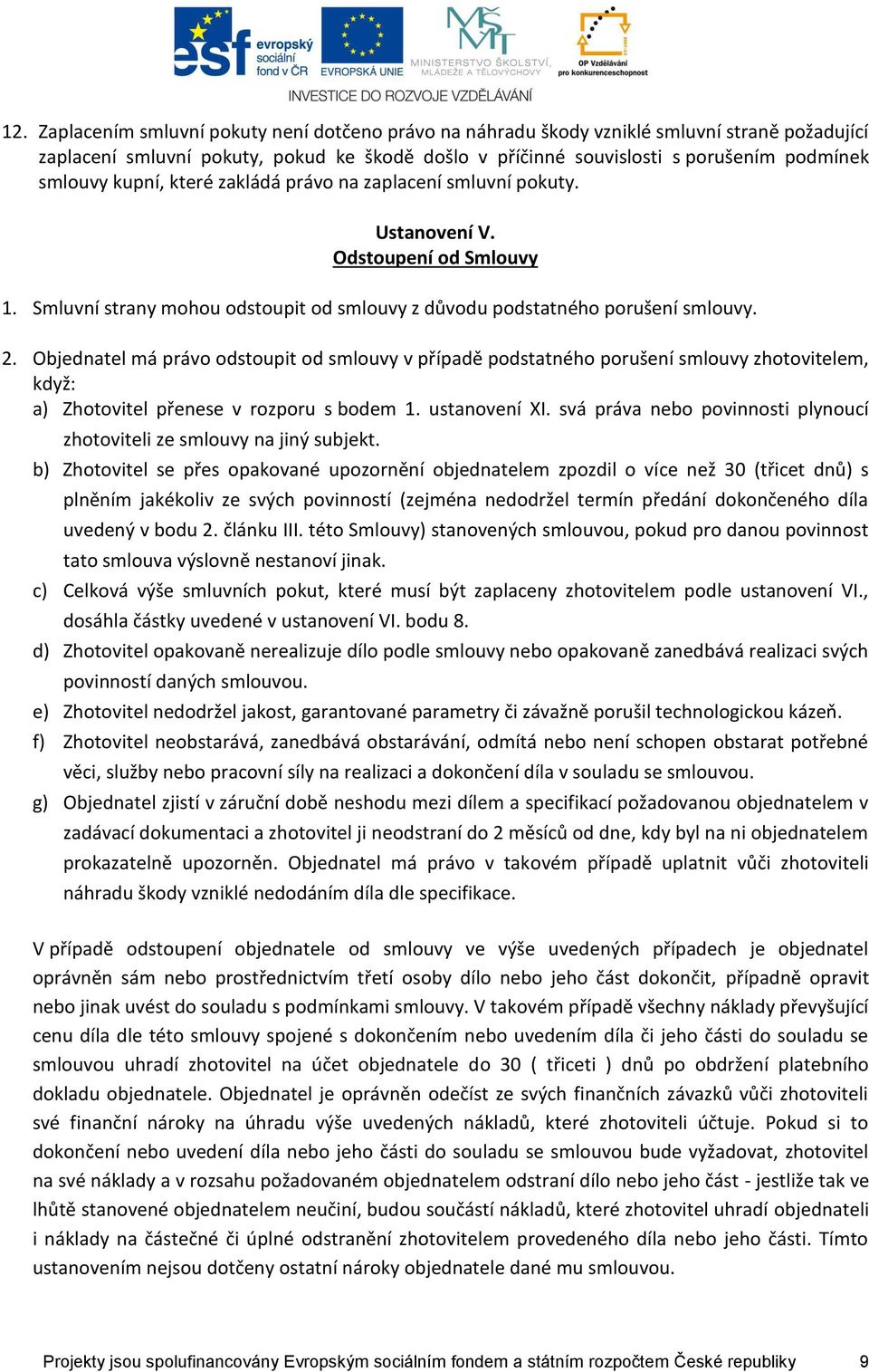 esf evropský sociální fond v ČR
EVROPSKÁ UNIE
MINISTERSTVO ŠKOLSTVÍ, MLÁDEŽE A TĚLOVÝCHOVY
OP Vzdělávání pro konkurenceschopnost
INVESTICE DO ROZVOJE VZDĚLÁVÁNÍ

12. Zaplacením smluvní pokuty není dotčeno právo na náhradu škody vzniklé smluvní straně požadující zaplacení smluvní pokuty, pokud ke škodě došlo v příčinné souvislosti s porušením podmínek smlouvy kupní, které zakládá právo na zaplacení smluvní pokuty.

Ustanovení V.
Odstoupení od Smlouvy

1. Smluvní strany mohou odstoupit od smlouvy z důvodu podstatného porušení smlouvy.

2. Objednatel má právo odstoupit od smlouvy v případě podstatného porušení smlouvy zhotovitelem, když:
a) Zhotovitel přenese v rozporu s bodem 1. ustanovení XI. svá práva nebo povinnosti plynoucí zhotoviteli ze smlouvy na jiný subjekt.
b) Zhotovitel se přes opakované upozornění objednatelem zpozdil o více než 30 (třicet dnů) s plněním jakékoliv ze svých povinností (zejména nedodržel termín předání dokončeného díla uvedený v bodu 2. článku III. této Smlouvy) stanovených smlouvou, pokud pro danou povinnost tato smlouva výslovně nestanoví jinak.
c) Celková výše smluvních pokut, které musí být zaplaceny zhotovitelem podle ustanovení VI., dosáhla částky uvedené v ustanovení VI. bodu 8.
d) Zhotovitel opakovaně nerealizuje dílo podle smlouvy nebo opakovaně zanedbává realizaci svých povinností daných smlouvou.
e) Zhotovitel nedodržel jakost, garantované parametry či závažně porušil technologickou kázeň.
f) Zhotovitel neobstarává, zanedbává obstarávání, odmítá nebo není schopen obstarat potřebné věci, služby nebo pracovní síly na realizaci a dokončení díla v souladu se smlouvou.
g) Objednatel zjistí v záruční době neshodu mezi dílem a specifikací požadovanou objednatelem v zadávací dokumentaci a zhotovitel ji neodstraní do 2 měsíců od dne, kdy byl na ni objednatelem prokazatelně upozorněn. Objednatel má právo v takovém případě uplatnit vůči zhotoviteli náhradu škody vzniklé nedodáním díla dle specifikace.

V případě odstoupení objednatele od smlouvy ve výše uvedených případech je objednatel oprávněn sám nebo prostřednictvím třetí osoby dílo nebo jeho část dokončit, případně opravit nebo jinak uvést do souladu s podmínkami smlouvy. V takovém případě všechny náklady převyšující cenu díla dle této smlouvy spojené s dokončením nebo uvedením díla či jeho části do souladu se smlouvou uhradí zhotovitel na účet objednatele do 30 ( třiceti ) dnů po obdržení platebního dokladu objednatele. Objednatel je oprávněn odečíst ze svých finančních závazků vůči zhotoviteli své finanční nároky na úhradu výše uvedených nákladů, které zhotoviteli účtuje. Pokud si to dokončení nebo uvedení díla nebo jeho části do souladu se smlouvou bude vyžadovat, zhotovitel na své náklady a v rozsahu požadovaném objednatelem odstraní dílo nebo jeho část - jestliže tak ve lhůtě stanovené objednatelem neučiní, budou součástí nákladů, které zhotovitel uhradí objednateli i náklady na částečné či úplné odstranění zhotovitelem provedeného díla nebo jeho části. Tímto ustanovením nejsou dotčeny ostatní nároky objednatele dané mu smlouvou.

Projekty jsou spolufinancovány Evropským sociálním fondem a státním rozpočtem České republiky 9